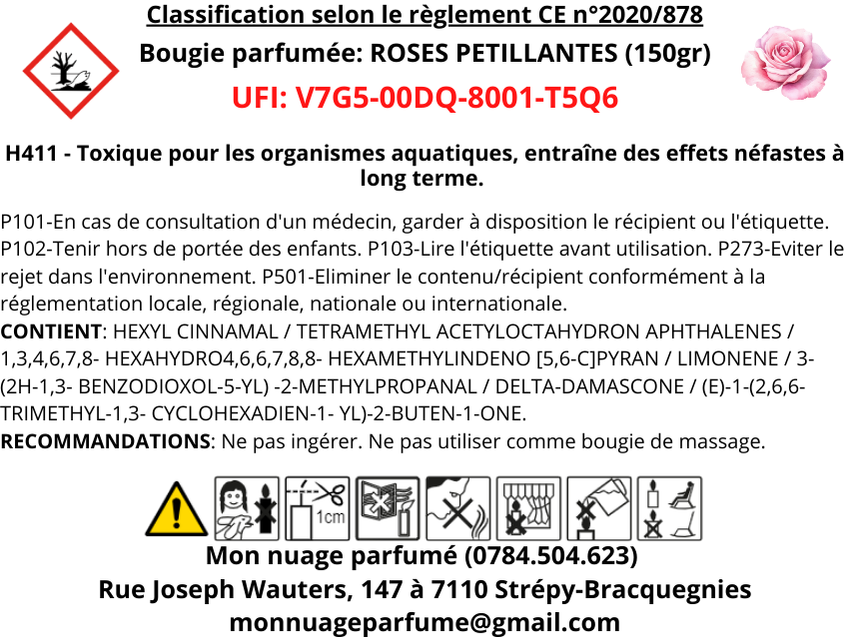 Classification selon le règlement CE n°2020/878
Bougie parfumée: ROSES PETILLANTES (150gr)
UFI: V7G5-00DQ-8001-T5Q6

H411 - Toxique pour les organismes aquatiques, entraîne des effets néfastes à long terme.

P101-En cas de consultation d'un médecin, garder à disposition le récipient ou l'étiquette. P102-Tenir hors de portée des enfants. P103-Lire l'étiquette avant utilisation. P273-Eviter le rejet dans l'environnement. P501-Eliminer le contenu/récipient conformément à la réglementation locale, régionale, nationale ou internationale.
CONTIENT: HEXYL CINNAMAL / TETRAMETHYL ACETYLOCTAHYDRON APHTHALENES / 1,3,4,6,7,8- HEXAHYDRO4,6,6,7,8,8- HEXAMETHYLINDENO [5,6-C]PYRAN / LIMONENE / 3-(2H-1,3- BENZODIOXOL-5-YL) -2-METHYLPROPANAL / DELTA-DAMASCONE / (E)-1-(2,6,6-TRIMETHYL-1,3- CYCLOHEXADIEN-1- YL)-2-BUTEN-1-ONE.
RECOMMANDATIONS: Ne pas ingérer. Ne pas utiliser comme bougie de massage.

1cm

Mon nuage parfumé (0784.504.623)
Rue Joseph Wauters, 147 à 7110 Strépy-Bracquegnies
monnuageparfume@gmail.com